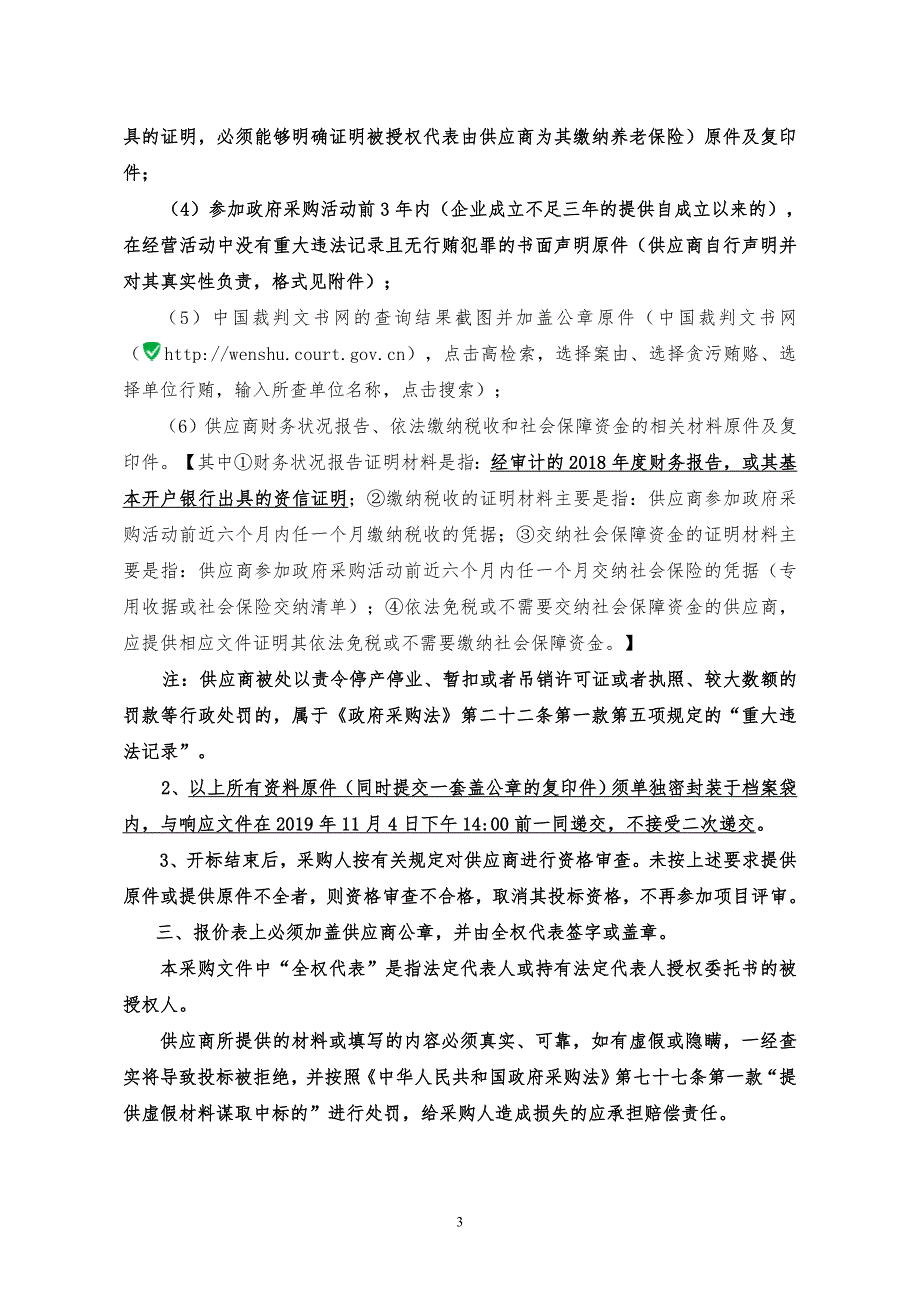 具的证明，必须能够明确证明被授权代表由供应商为其缴纳养老保险）原件及复印件；

（4）参加政府采购活动前 3 年内（企业成立不足三年的提供自成立以来的），在经营活动中没有重大违法记录且无行贿犯罪的书面声明原件（供应商自行声明并对其真实性负责，格式见附件）；

（5）中国裁判文书网的查询结果截图并加盖公章原件（中国裁判文书网（http://wenshu.court.gov.cn），点击高检索，选择案由、选择贪污贿赂、选择单位行贿，输入所查单位名称，点击搜索）；

（6）供应商财务状况报告、依法缴纳税收和社会保障资金的相关材料原件及复印件。【其中①财务状况报告证明材料是指：经审计的 2018 年度财务报告，或其基本开户银行出具的资信证明；②缴纳税收的证明材料主要是指：供应商参加政府采购活动前近六个月内任一个月缴纳税收的凭据；③交纳社会保障资金的证明材料主要是指：供应商参加政府采购活动前近六个月内任一个月交纳社会保险的凭据（专用收据或社会保险交纳清单）；④依法免税或不需要交纳社会保障资金的供应商，应提供相应文件证明其依法免税或不需要缴纳社会保障资金。】

注：供应商被处以责令停产停业、暂扣或者吊销许可证或者执照、较大数额的罚款等行政处罚的，属于《政府采购法》第二十二条第一款第五项规定的“重大违法记录”。

2、以上所有资料原件（同时提交一套盖公章的复印件）须单独密封装于档案袋内，与响应文件在 2019 年 11 月 4 日下午 14:00 前一同递交，不接受二次递交。

3、开标结束后，采购人按有关规定对供应商进行资格审查。未按上述要求提供原件或提供原件不全者，则资格审查不合格，取消其投标资格，不再参加项目评审。

三、报价表上必须加盖供应商公章，并由全权代表签字或盖章。

本采购文件中“全权代表”是指法定代表人或持有法定代表人授权委托书的被授权人。

供应商所提供的材料或填写的内容必须真实、可靠，如有虚假或隐瞒，一经查实将导致投标被拒绝，并按照《中华人民共和国政府采购法》第七十七条第一款“提供虚假材料谋取中标的”进行处罚，给采购人造成损失的应承担赔偿责任。

3